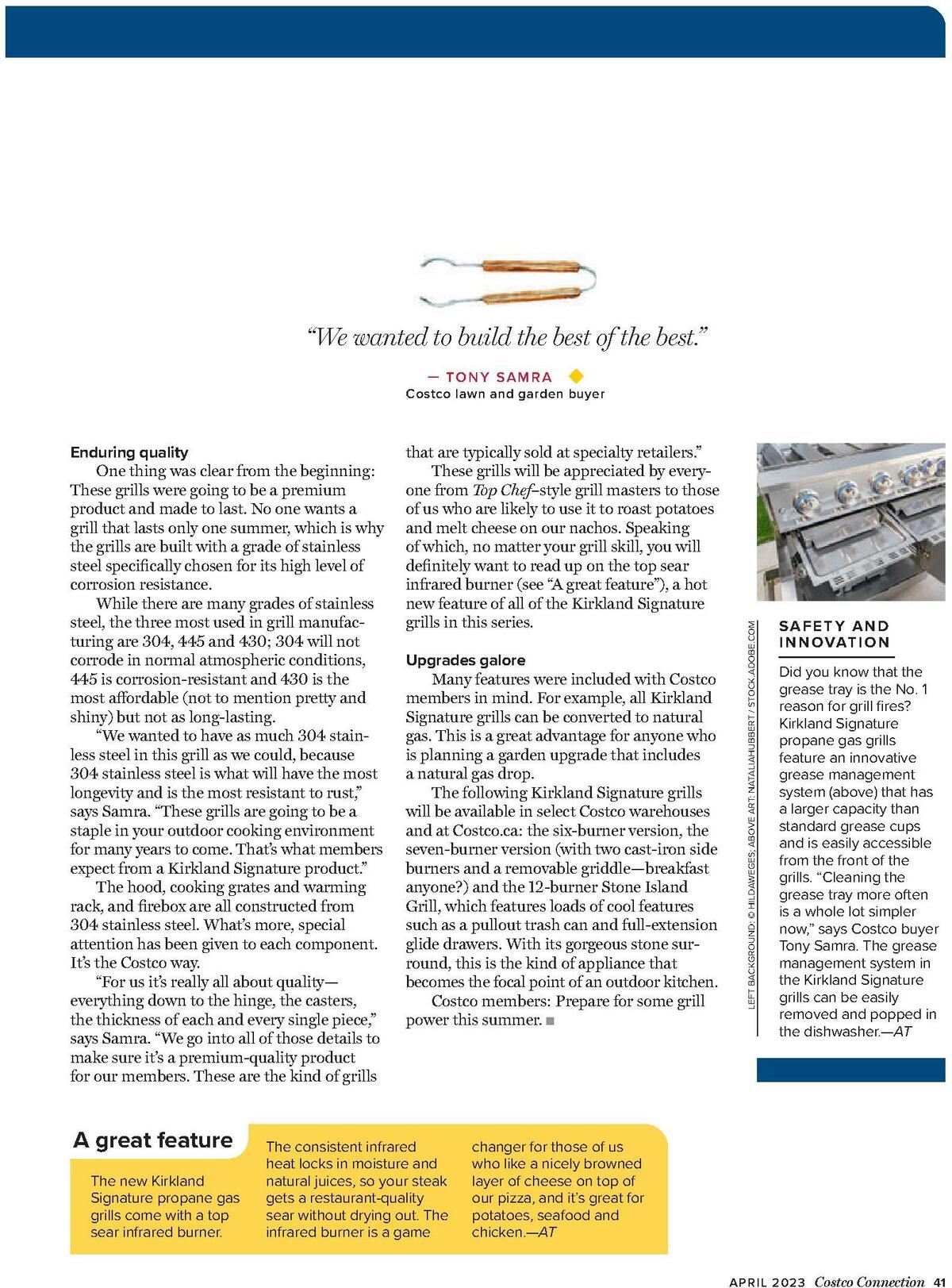 “We wanted to build the best of the best.”

— TONY SAMRA
Costco lawn and garden buyer

Enduring quality

One thing was clear from the beginning: These grills were going to be a premium product and made to last. No one wants a grill that lasts only one summer, which is why the grills are built with a grade of stainless steel specifically chosen for its high level of corrosion resistance.

While there are many grades of stainless steel, the three most used in grill manufacturing are 304, 445 and 430; 304 will not corrode in normal atmospheric conditions, 445 is corrosion-resistant and 430 is the most affordable (not to mention pretty and shiny) but not as long-lasting.

“We wanted to have as much 304 stainless steel in this grill as we could, because 304 stainless steel is what will have the most longevity and is the most resistant to rust,” says Samra. “These grills are going to be a staple in your outdoor cooking environment for many years to come. That’s what members expect from a Kirkland Signature product.”

The hood, cooking grates and warming rack, and firebox are all constructed from 304 stainless steel. What’s more, special attention has been given to each component. It’s the Costco way.

“For us it’s really all about quality—everything down to the hinge, the casters, the thickness of each and every single piece,” says Samra. “We go into all of those details to make sure it’s a premium-quality product for our members. These are the kind of grills that are typically sold at specialty retailers.”

These grills will be appreciated by everyone from Top Chef–style grill masters to those of us who are likely to use it to roast potatoes and melt cheese on our nachos. Speaking of which, no matter your grill skill, you will definitely want to read up on the top sear infrared burner (see “A great feature”), a hot new feature of all of the Kirkland Signature grills in this series.

Upgrades galore

Many features were included with Costco members in mind. For example, all Kirkland Signature grills can be converted to natural gas. This is a great advantage for anyone who is planning a garden upgrade that includes a natural gas drop.

The following Kirkland Signature grills will be available in select Costco warehouses and at Costco.ca: the six-burner version, the seven-burner version (with two cast-iron side burners and a removable griddle—breakfast anyone?) and the 12-burner Stone Island Grill, which features loads of cool features such as a pullout trash can and full-extension glide drawers. With its gorgeous stone surround, this is the kind of appliance that becomes the focal point of an outdoor kitchen.

Costco members: Prepare for some grill power this summer.

LEFT BACKGROUND: © HILDAWEGES; ABOVE ART: NATALIAHUBBERT / STOCK.ADOBE.COM

SAFETY AND INNOVATION

Did you know that the grease tray is the No. 1 reason for grill fires? Kirkland Signature propane gas grills feature an innovative grease management system (above) that has a larger capacity than standard grease cups and is easily accessible from the front of the grills. “Cleaning the grease tray more often is a whole lot simpler now,” says Costco buyer Tony Samra. The grease management system in the Kirkland Signature grills can be easily removed and popped in the dishwasher.—AT

A great feature

The new Kirkland Signature propane gas grills come with a top sear infrared burner. The consistent infrared heat locks in moisture and natural juices, so your steak gets a restaurant-quality sear without drying out. The infrared burner is a game changer for those of us who like a nicely browned layer of cheese on top of our pizza, and it’s great for potatoes, seafood and chicken.—AT

APRIL 2023 Costco Connection 41